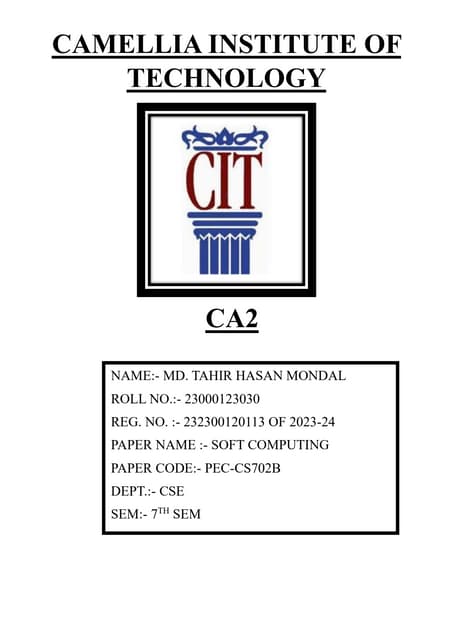 CAMELLIA INSTITUTE OF TECHNOLOGY

CIT

CA2

NAME:- MD. TAHIR HASAN MONDAL
ROLL NO.:- 23000123030
REG. NO. :- 232300120113 OF 2023-24
PAPER NAME :- SOFT COMPUTING
PAPER CODE:- PEC-CS702B
DEPT.:- CSE
SEM:- 7$^{TH}$ SEM